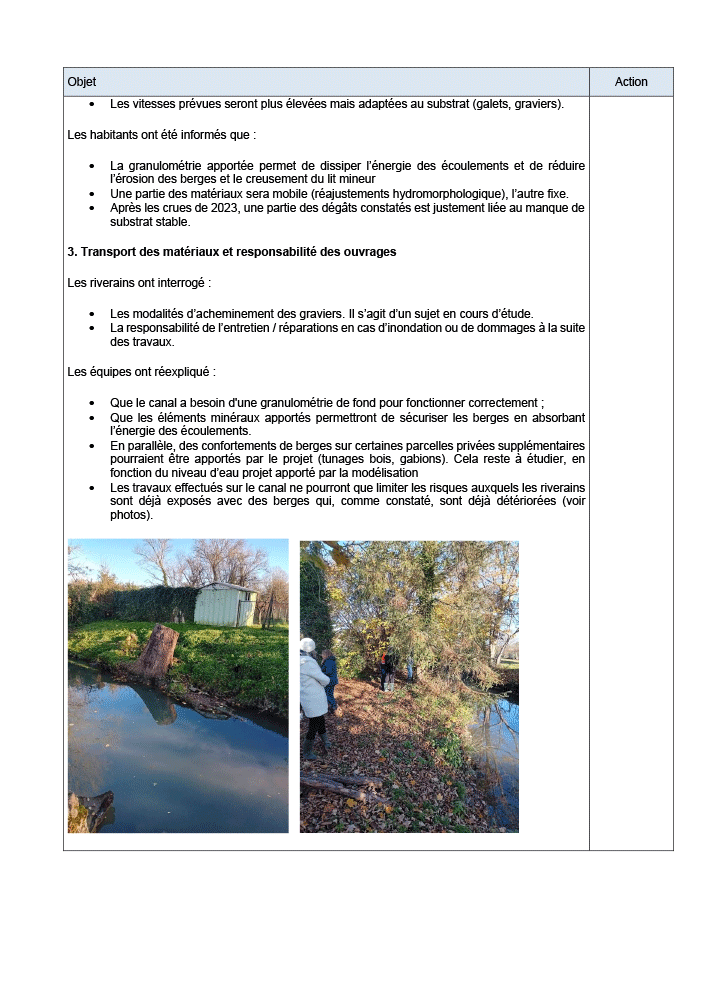 | Objet | Action |
|---|---|
| • Les vitesses prévues seront plus élevées mais adaptées au substrat (galets, graviers).<br><br>Les habitants ont été informés que :<br><br>• La granulométrie apportée permet de dissiper l'énergie des écoulements et de réduire l'érosion des berges et le creusement du lit mineur<br>• Une partie des matériaux sera mobile (réajustements hydromorphologique), l'autre fixe.<br>• Après les crues de 2023, une partie des dégâts constatés est justement liée au manque de substrat stable.<br><br>**3. Transport des matériaux et responsabilité des ouvrages**<br><br>Les riverains ont interrogé :<br><br>• Les modalités d'acheminement des graviers. Il s'agit d'un sujet en cours d'étude.<br>• La responsabilité de l'entretien / réparations en cas d'inondation ou de dommages à la suite des travaux.<br><br>Les équipes ont réexpliqué :<br><br>• Que le canal a besoin d'une granulométrie de fond pour fonctionner correctement ;<br>• Que les éléments minéraux apportés permettront de sécuriser les berges en absorbant l'énergie des écoulements.<br>• En parallèle, des confortements de berges sur certaines parcelles privées supplémentaires pourraient être apportés par le projet (tunages bois, gabions). Cela reste à étudier, en fonction du niveau d'eau projet apporté par la modélisation<br>• Les travaux effectués sur le canal ne pourront que limiter les risques auxquels les riverains sont déjà exposés avec des berges qui, comme constaté, sont déjà détériorées (voir photos). | |